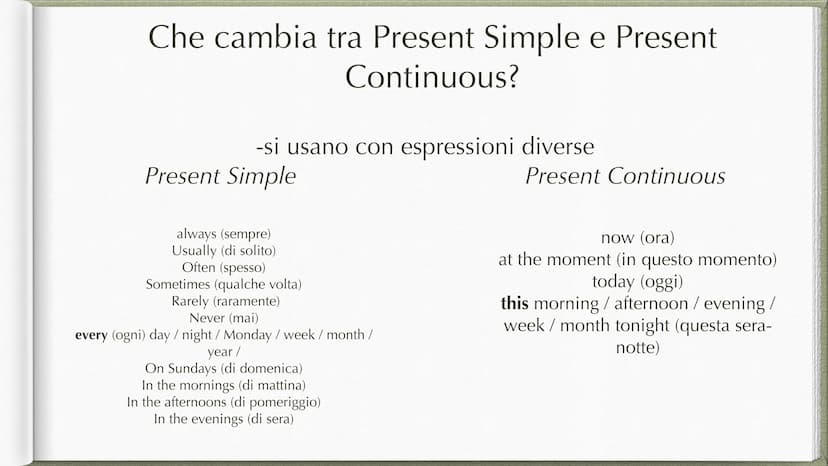 Che cambia tra Present Simple e Present Continuous?

-si usano con espressioni diverse

Present Simple

always (sempre)
Usually (di solito)
Often (spesso)
Sometimes (qualche volta)
Rarely (raramente)
Never (mai)
every (ogni) day / night / Monday / week / month / year /
On Sundays (di domenica)
In the mornings (di mattina)
In the afternoons (di pomeriggio)
In the evenings (di sera)

Present Continuous

now (ora)
at the moment (in questo momento)
today (oggi)
this morning / afternoon / evening / week / month tonight (questa sera-notte)